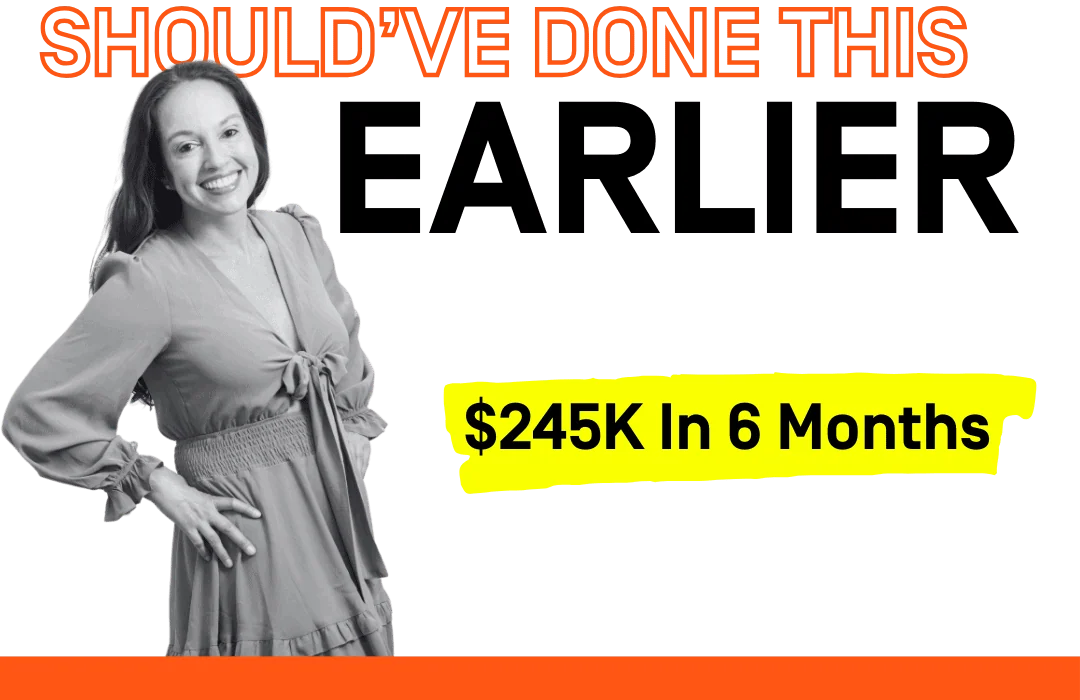 SHOULD'VE DONE THIS

EARLIER

$245K In 6 Months